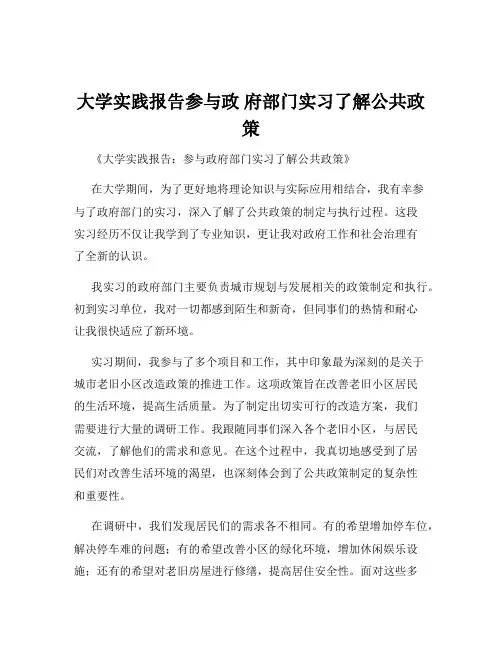 大学实践报告参与政 府部门实习了解公共政策

《大学实践报告：参与政府部门实习了解公共政策》

在大学期间，为了更好地将理论知识与实际应用相结合，我有幸参与了政府部门的实习，深入了解了公共政策的制定与执行过程。这段实习经历不仅让我学到了专业知识，更让我对政府工作和社会治理有了全新的认识。

我实习的政府部门主要负责城市规划与发展相关的政策制定和执行。初到实习单位，我对一切都感到陌生和新奇，但同事们的热情和耐心让我很快适应了新环境。

实习期间，我参与了多个项目和工作，其中印象最为深刻的是关于城市老旧小区改造政策的推进工作。这项政策旨在改善老旧小区居民的生活环境，提高生活质量。为了制定出切实可行的改造方案，我们需要进行大量的调研工作。我跟随同事们深入各个老旧小区，与居民交流，了解他们的需求和意见。在这个过程中，我真切地感受到了居民们对改善生活环境的渴望，也深刻体会到了公共政策制定的复杂性和重要性。

在调研中，我们发现居民们的需求各不相同。有的希望增加停车位，解决停车难的问题；有的希望改善小区的绿化环境，增加休闲娱乐设施；还有的希望对老旧房屋进行修缮，提高居住安全性。面对这些多